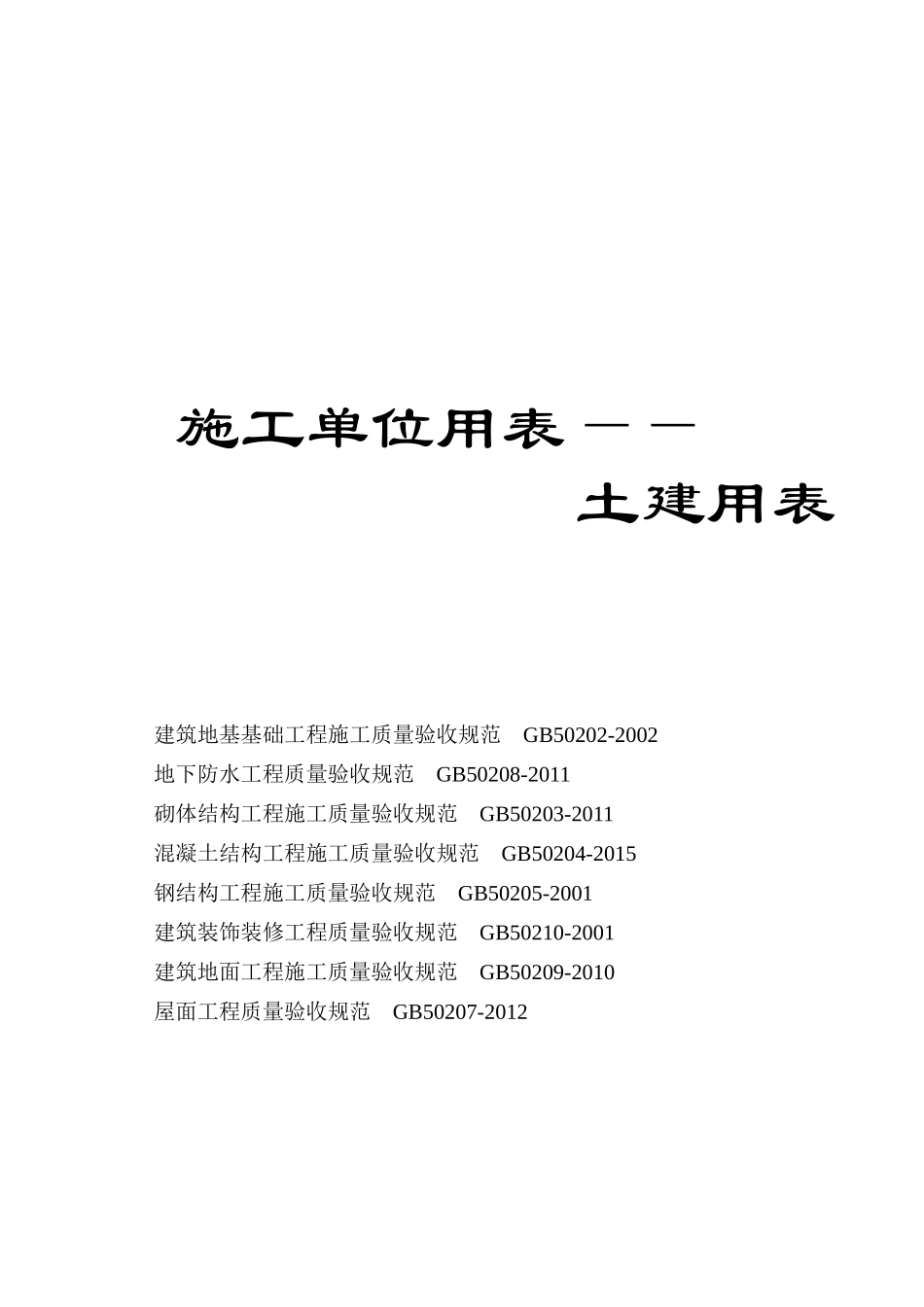 施工单位用表——

土建用表

建筑地基基础工程施工质量验收规范　GB50202-2002
地下防水工程质量验收规范　GB50208-2011
砌体结构工程施工质量验收规范　GB50203-2011
混凝土结构工程施工质量验收规范　GB50204-2015
钢结构工程施工质量验收规范　GB50205-2001
建筑装饰装修工程质量验收规范　GB50210-2001
建筑地面工程施工质量验收规范　GB50209-2010
屋面工程质量验收规范　GB50207-2012